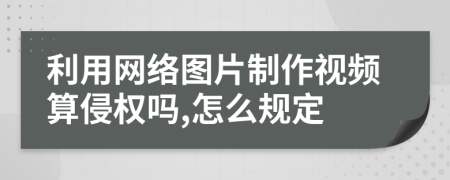 利用网络图片制作视频算侵权吗,怎么规定